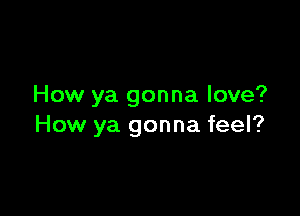 How ya gonna love?
How ya gonna feel?